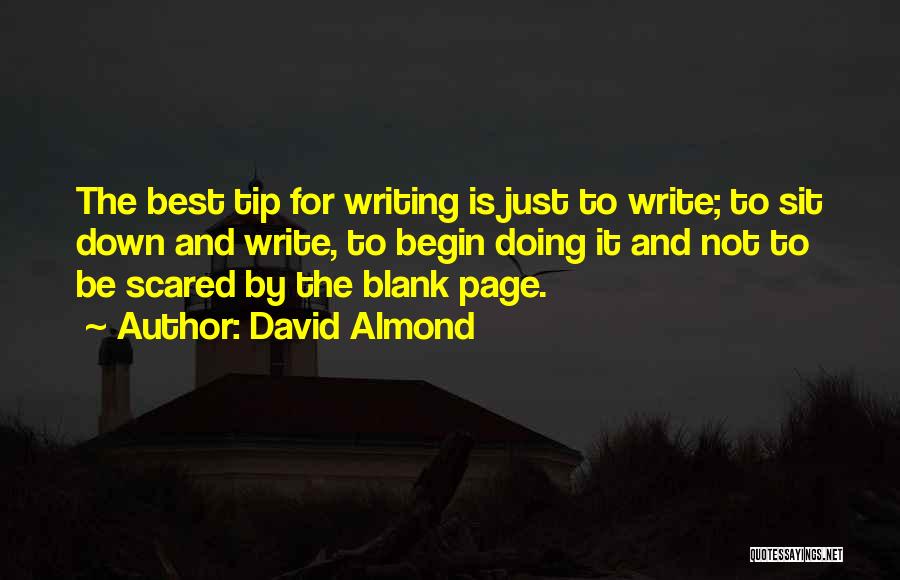 The best tip for writing is just to write; to sit down and write, to begin doing it and not to be scared by the blank page.

~ Author: David Almond

QUOTESSAYINGS.NET